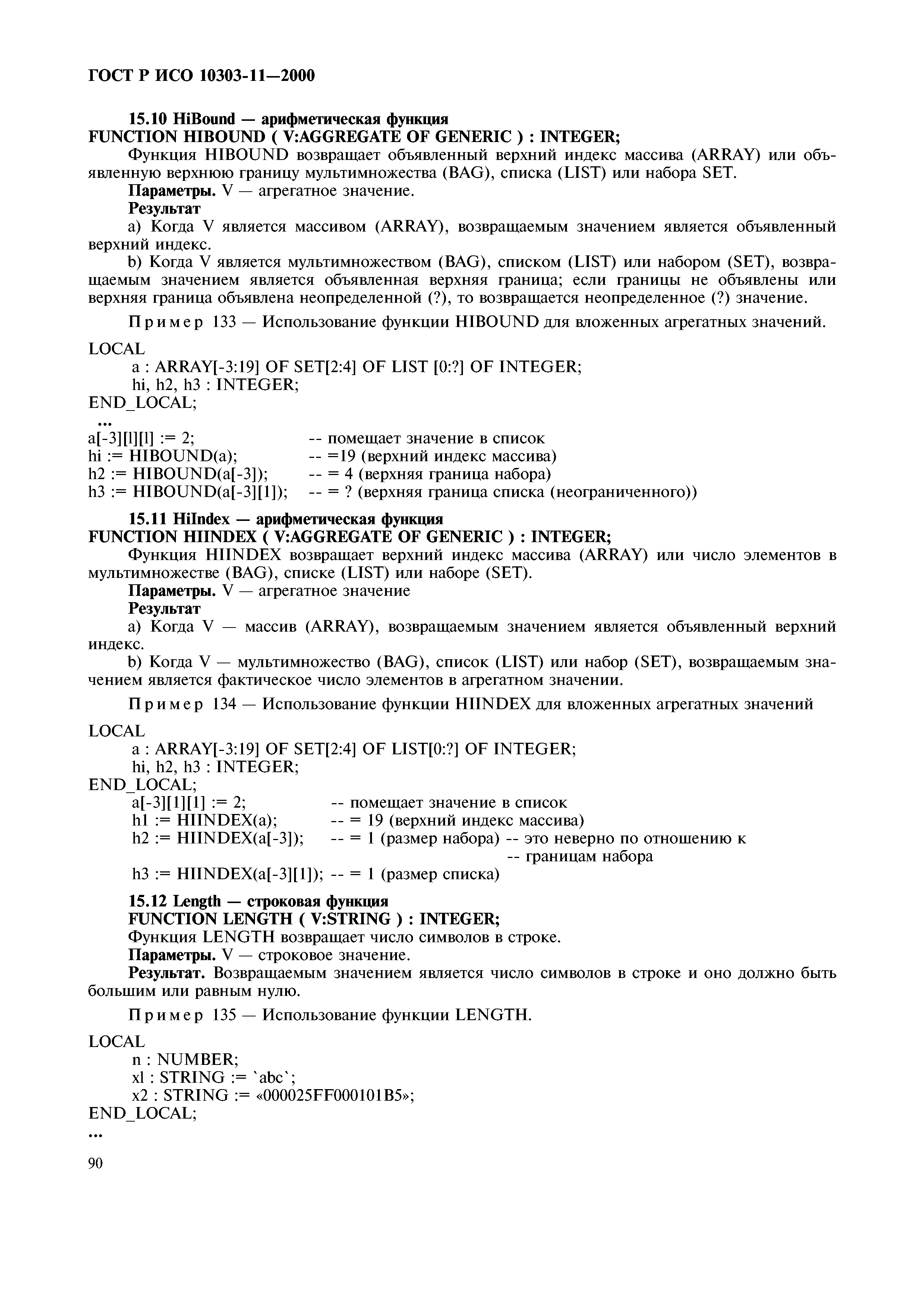 ГОСТ Р ИСО 10303-11—2000

15.10 HiBound — арифметическая функция
FUNCTION HIBOUND ( V:AGGREGATE OF GENERIC ) : INTEGER;

Функция HIBOUND возвращает объявленный верхний индекс массива (ARRAY) или объявленную верхнюю границу мультимножества (BAG), списка (LIST) или набора SET.

Параметры. V — агрегатное значение.

Результат

a) Когда V является массивом (ARRAY), возвращаемым значением является объявленный верхний индекс.

b) Когда V является мультимножеством (BAG), списком (LIST) или набором (SET), возвращаемым значением является объявленная верхняя граница; если границы не объявлены или верхняя граница объявлена неопределенной (?), то возвращается неопределенное (?) значение.

Пример 133 — Использование функции HIBOUND для вложенных агрегатных значений.

LOCAL
a : ARRAY[-3:19] OF SET[2:4] OF LIST [0:?] OF INTEGER;
hi, h2, h3 : INTEGER;
END_LOCAL;
...
a[-3][l][l] := 2; -- помещает значение в список
hi := HIBOUND(a); -- =19 (верхний индекс массива)
h2 := HIBOUND(a[-3]); -- = 4 (верхняя граница набора)
h3 := HIBOUND(a[-3][1]); -- = ? (верхняя граница списка (неограниченного))

15.11 HiIndex — арифметическая функция
FUNCTION HIINDEX ( V:AGGREGATE OF GENERIC ) : INTEGER;

Функция HIINDEX возвращает верхний индекс массива (ARRAY) или число элементов в мультимножестве (BAG), списке (LIST) или наборе (SET).

Параметры. V — агрегатное значение

Результат

a) Когда V — массив (ARRAY), возвращаемым значением является объявленный верхний индекс.

b) Когда V — мультимножество (BAG), список (LIST) или набор (SET), возвращаемым значением является фактическое число элементов в агрегатном значении.

Пример 134 — Использование функции HIINDEX для вложенных агрегатных значений

LOCAL
a : ARRAY[-3:19] OF SET[2:4] OF LIST[0:?] OF INTEGER;
hi, h2, h3 : INTEGER;
END_LOCAL;
a[-3][1][1] := 2; -- помещает значение в список
h1 := HIINDEX(a); -- = 19 (верхний индекс массива)
h2 := HIINDEX(a[-3]); -- = 1 (размер набора) -- это неверно по отношению к
-- границам набора
h3 := HIINDEX(a[-3][1]); -- = 1 (размер списка)

15.12 Length — строковая функция
FUNCTION LENGTH ( V:STRING ) : INTEGER;

Функция LENGTH возвращает число символов в строке.

Параметры. V — строковое значение.

Результат. Возвращаемым значением является число символов в строке и оно должно быть большим или равным нулю.

Пример 135 — Использование функции LENGTH.

LOCAL
n : NUMBER;
xl : STRING := `abc`;
x2 : STRING := «000025FF000101B5»;
END_LOCAL;
...

90